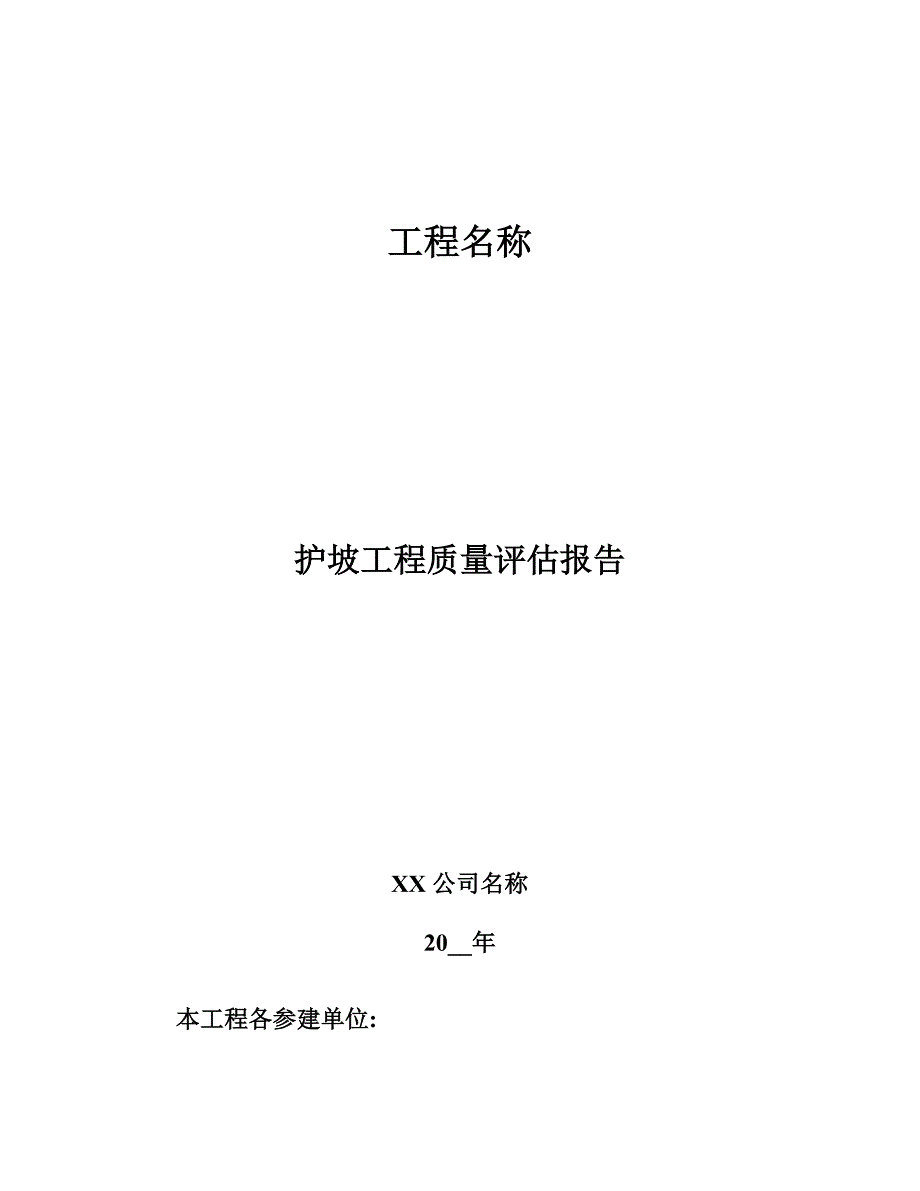 工程名称

护坡工程质量评估报告

XX公司名称

20____年

本工程各参建单位: